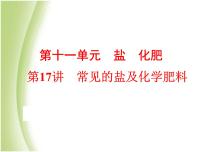 第十一单元　盐　化肥

第17讲　常见的盐及化学肥料